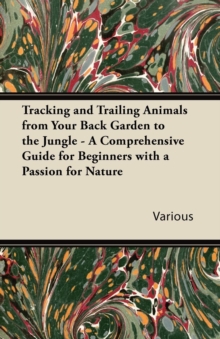 Tracking and Trailing Animals from Your Back Garden to the Jungle - A Comprehensive Guide for Beginners with a Passion for Nature

Various